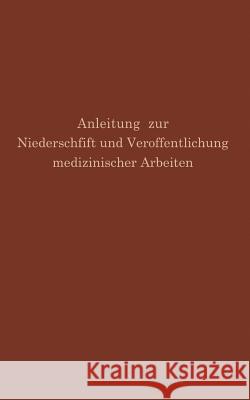 Anleitung zur
Niederschfift und Veroffentlichung
medizinischer Arbeiten

Kraina Książek